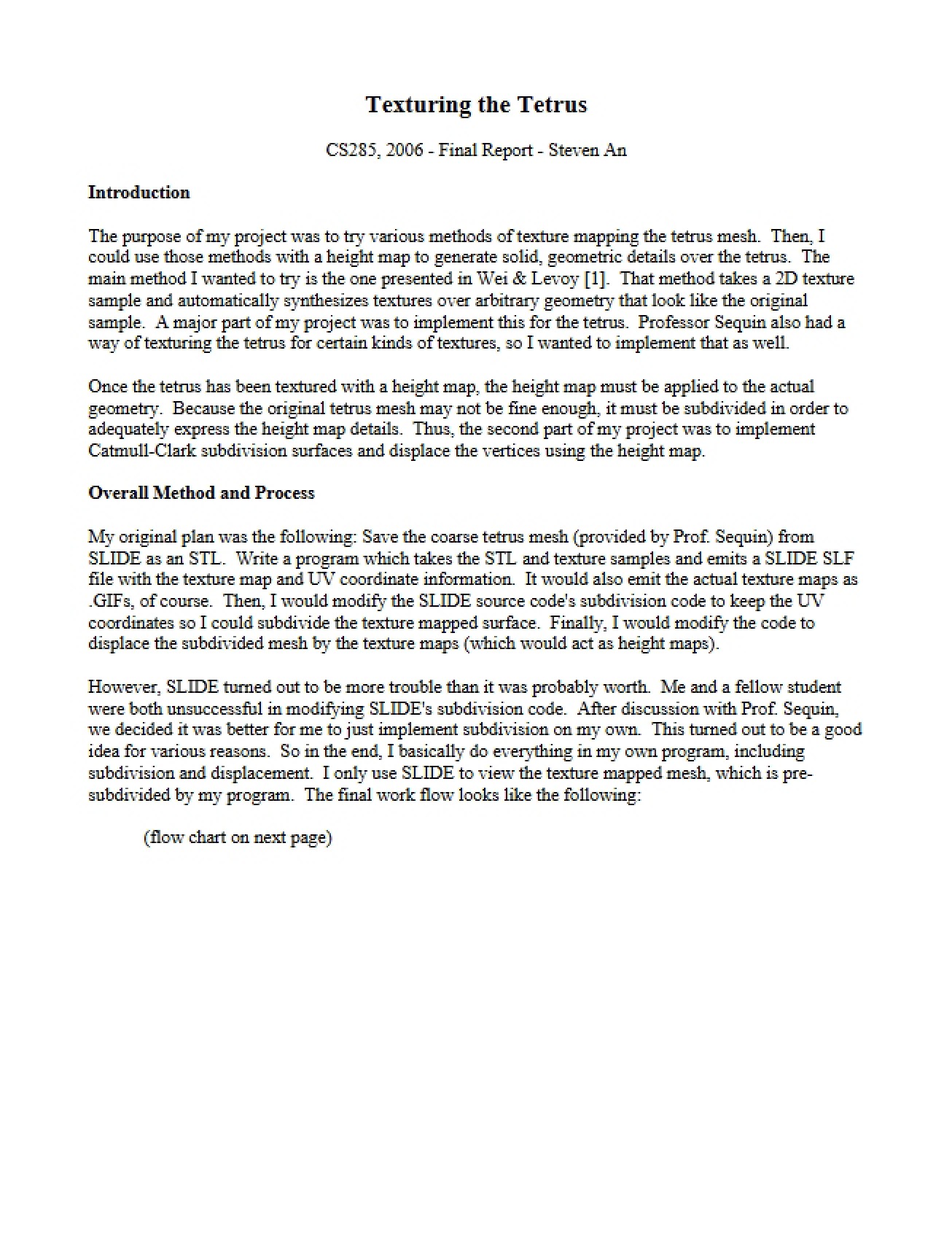 Texturing the Tetrus

CS285, 2006 - Final Report - Steven An

Introduction

The purpose of my project was to try various methods of texture mapping the tetrus mesh. Then, I could use those methods with a height map to generate solid, geometric details over the tetrus. The main method I wanted to try is the one presented in Wei & Levoy [1]. That method takes a 2D texture sample and automatically synthesizes textures over arbitrary geometry that look like the original sample. A major part of my project was to implement this for the tetrus. Professor Sequin also had a way of texturing the tetrus for certain kinds of textures, so I wanted to implement that as well.

Once the tetrus has been textured with a height map, the height map must be applied to the actual geometry. Because the original tetrus mesh may not be fine enough, it must be subdivided in order to adequately express the height map details. Thus, the second part of my project was to implement Catmull-Clark subdivision surfaces and displace the vertices using the height map.

Overall Method and Process

My original plan was the following: Save the coarse tetrus mesh (provided by Prof. Sequin) from SLIDE as an STL. Write a program which takes the STL and texture samples and emits a SLIDE SLF file with the texture map and UV coordinate information. It would also emit the actual texture maps as .GIFs, of course. Then, I would modify the SLIDE source code's subdivision code to keep the UV coordinates so I could subdivide the texture mapped surface. Finally, I would modify the code to displace the subdivided mesh by the texture maps (which would act as height maps).

However, SLIDE turned out to be more trouble than it was probably worth. Me and a fellow student were both unsuccessful in modifying SLIDE's subdivision code. After discussion with Prof. Sequin, we decided it was better for me to just implement subdivision on my own. This turned out to be a good idea for various reasons. So in the end, I basically do everything in my own program, including subdivision and displacement. I only use SLIDE to view the texture mapped mesh, which is pre-subdivided by my program. The final work flow looks like the following:

(flow chart on next page)